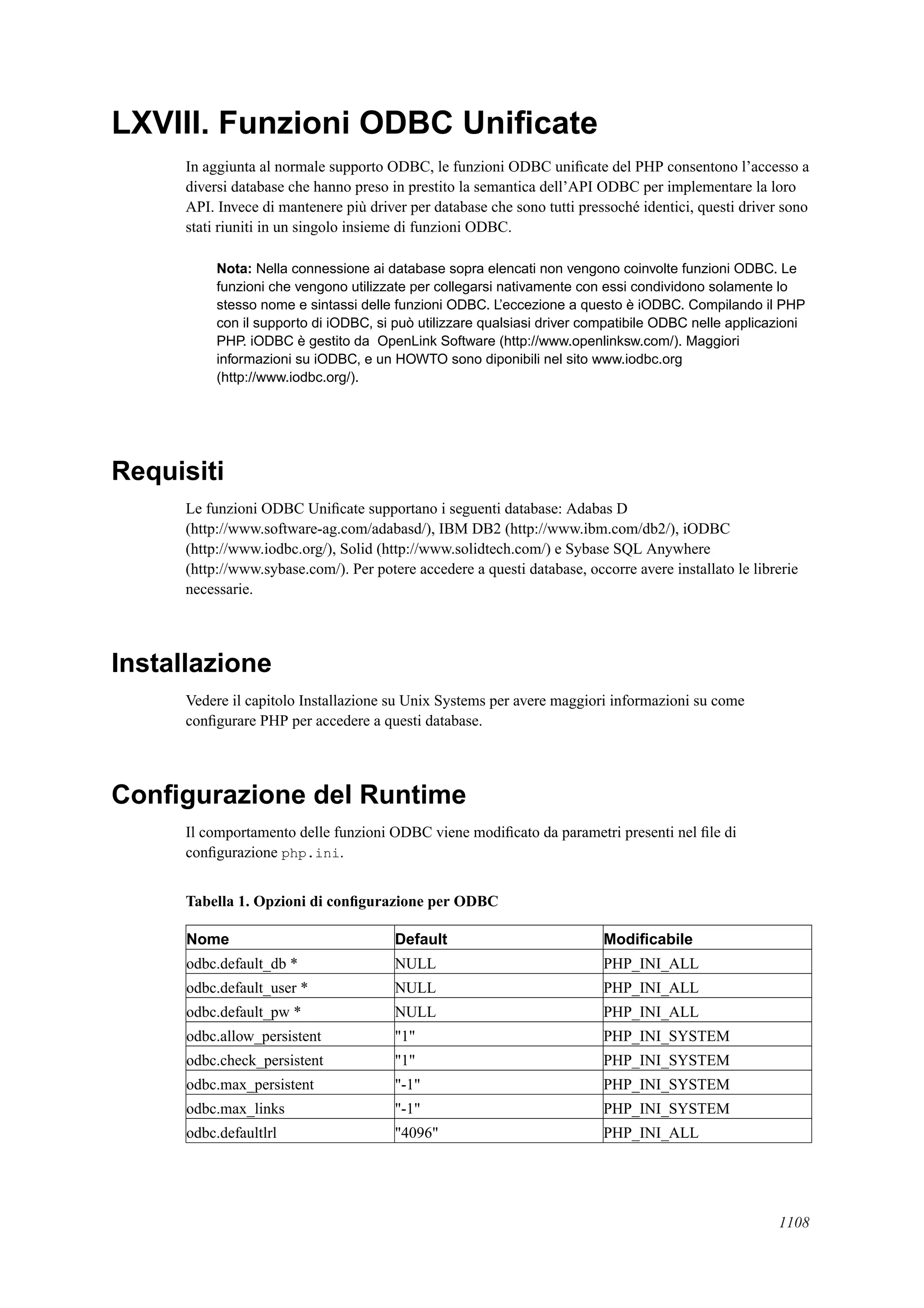 LXVIII. Funzioni ODBC Unificate

In aggiunta al normale supporto ODBC, le funzioni ODBC unificate del PHP consentono l'accesso a diversi database che hanno preso in prestito la semantica dell'API ODBC per implementare la loro API. Invece di mantenere più driver per database che sono tutti pressoché identici, questi driver sono stati riuniti in un singolo insieme di funzioni ODBC.

Nota: Nella connessione ai database sopra elencati non vengono coinvolte funzioni ODBC. Le funzioni che vengono utilizzate per collegarsi nativamente con essi condividono solamente lo stesso nome e sintassi delle funzioni ODBC. L'eccezione a questo è iODBC. Compilando il PHP con il supporto di iODBC, si può utilizzare qualsiasi driver compatibile ODBC nelle applicazioni PHP. iODBC è gestito da OpenLink Software (http://www.openlinksw.com/). Maggiori informazioni su iODBC, e un HOWTO sono diponibili nel sito www.iodbc.org (http://www.iodbc.org/).

Requisiti

Le funzioni ODBC Unificate supportano i seguenti database: Adabas D (http://www.software-ag.com/adabasd/), IBM DB2 (http://www.ibm.com/db2/), iODBC (http://www.iodbc.org/), Solid (http://www.solidtech.com/) e Sybase SQL Anywhere (http://www.sybase.com/). Per potere accedere a questi database, occorre avere installato le librerie necessarie.

Installazione

Vedere il capitolo Installazione su Unix Systems per avere maggiori informazioni su come configurare PHP per accedere a questi database.

Configurazione del Runtime

Il comportamento delle funzioni ODBC viene modificato da parametri presenti nel file di configurazione php.ini.

Tabella 1. Opzioni di configurazione per ODBC

| Nome | Default | Modificabile |
|---|---|---|
| odbc.default_db * | NULL | PHP_INI_ALL |
| odbc.default_user * | NULL | PHP_INI_ALL |
| odbc.default_pw * | NULL | PHP_INI_ALL |
| odbc.allow_persistent | "1" | PHP_INI_SYSTEM |
| odbc.check_persistent | "1" | PHP_INI_SYSTEM |
| odbc.max_persistent | "-1" | PHP_INI_SYSTEM |
| odbc.max_links | "-1" | PHP_INI_SYSTEM |
| odbc.defaultlrl | "4096" | PHP_INI_ALL |

1108